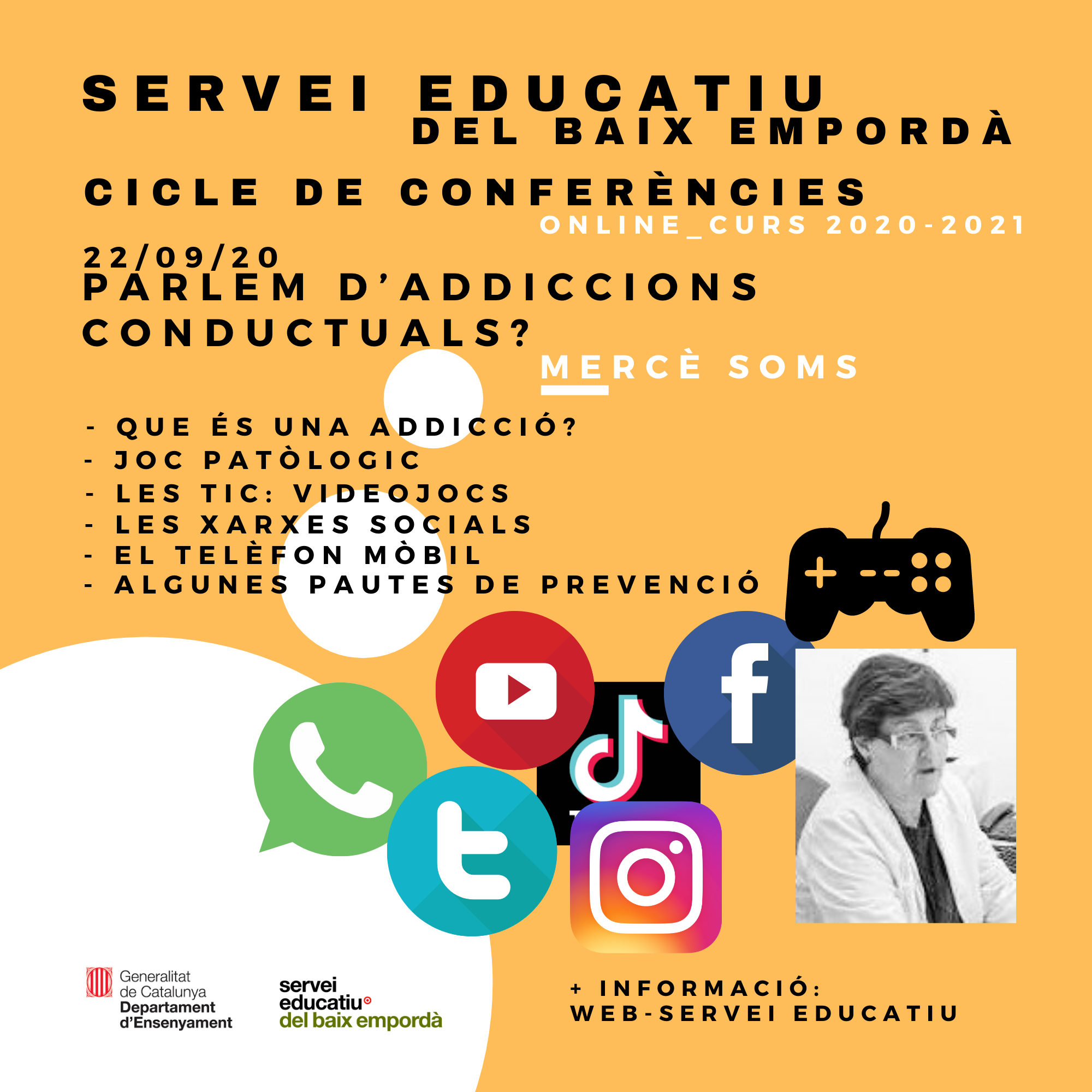 SERVEI EDUCATIU
DEL BAIX EMPORDÀ

CICLE DE CONFERÈNCIES
ONLINE_CURS 2020-2021

22/09/20
PARLEM D'ADDICCIONS CONDUCTUALS?
MERCÈ SOMS

- QUE ÉS UNA ADDICCIÓ?
- JOC PATÒLOGIC
- LES TIC: VIDEOJOCS
- LES XARXES SOCIALS
- EL TELÈFON MÒBIL
- ALGUNES PAUTES DE PREVENCIÓ

Generalitat de Catalunya
Departament d'Ensenyament

servei educatiu del baix empordà

+ INFORMACIÓ:
WEB-SERVEI EDUCATIU